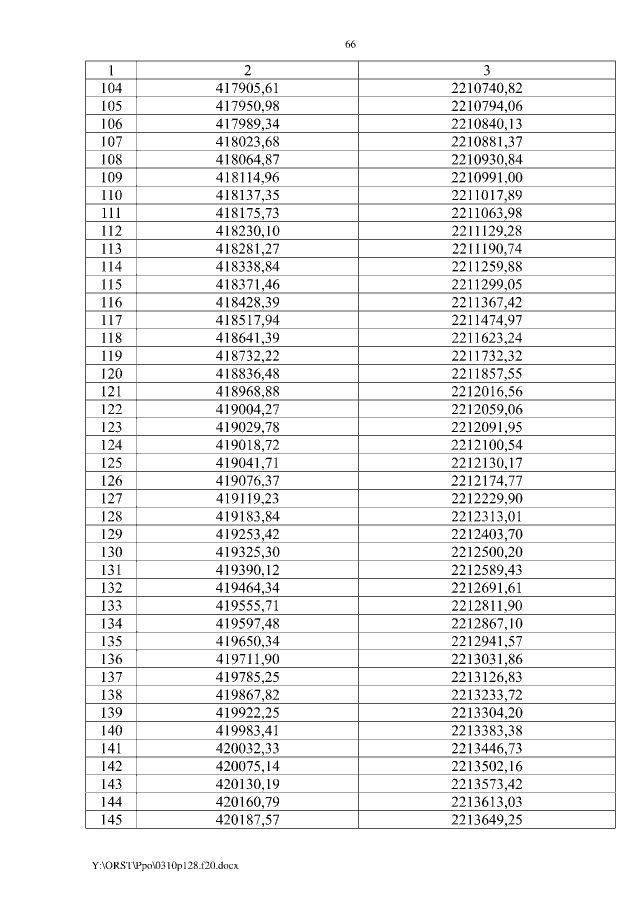 66

| 1 | 2 | 3 |
|---|---|---|
| 104 | 417905,61 | 2210740,82 |
| 105 | 417950,98 | 2210794,06 |
| 106 | 417989,34 | 2210840,13 |
| 107 | 418023,68 | 2210881,37 |
| 108 | 418064,87 | 2210930,84 |
| 109 | 418114,96 | 2210991,00 |
| 110 | 418137,35 | 2211017,89 |
| 111 | 418175,73 | 2211063,98 |
| 112 | 418230,10 | 2211129,28 |
| 113 | 418281,27 | 2211190,74 |
| 114 | 418338,84 | 2211259,88 |
| 115 | 418371,46 | 2211299,05 |
| 116 | 418428,39 | 2211367,42 |
| 117 | 418517,94 | 2211474,97 |
| 118 | 418641,39 | 2211623,24 |
| 119 | 418732,22 | 2211732,32 |
| 120 | 418836,48 | 2211857,55 |
| 121 | 418968,88 | 2212016,56 |
| 122 | 419004,27 | 2212059,06 |
| 123 | 419029,78 | 2212091,95 |
| 124 | 419018,72 | 2212100,54 |
| 125 | 419041,71 | 2212130,17 |
| 126 | 419076,37 | 2212174,77 |
| 127 | 419119,23 | 2212229,90 |
| 128 | 419183,84 | 2212313,01 |
| 129 | 419253,42 | 2212403,70 |
| 130 | 419325,30 | 2212500,20 |
| 131 | 419390,12 | 2212589,43 |
| 132 | 419464,34 | 2212691,61 |
| 133 | 419555,71 | 2212811,90 |
| 134 | 419597,48 | 2212867,10 |
| 135 | 419650,34 | 2212941,57 |
| 136 | 419711,90 | 2213031,86 |
| 137 | 419785,25 | 2213126,83 |
| 138 | 419867,82 | 2213233,72 |
| 139 | 419922,25 | 2213304,20 |
| 140 | 419983,41 | 2213383,38 |
| 141 | 420032,33 | 2213446,73 |
| 142 | 420075,14 | 2213502,16 |
| 143 | 420130,19 | 2213573,42 |
| 144 | 420160,79 | 2213613,03 |
| 145 | 420187,57 | 2213649,25 |

Y:\ORST\Ppo\0310p128.f20.docx